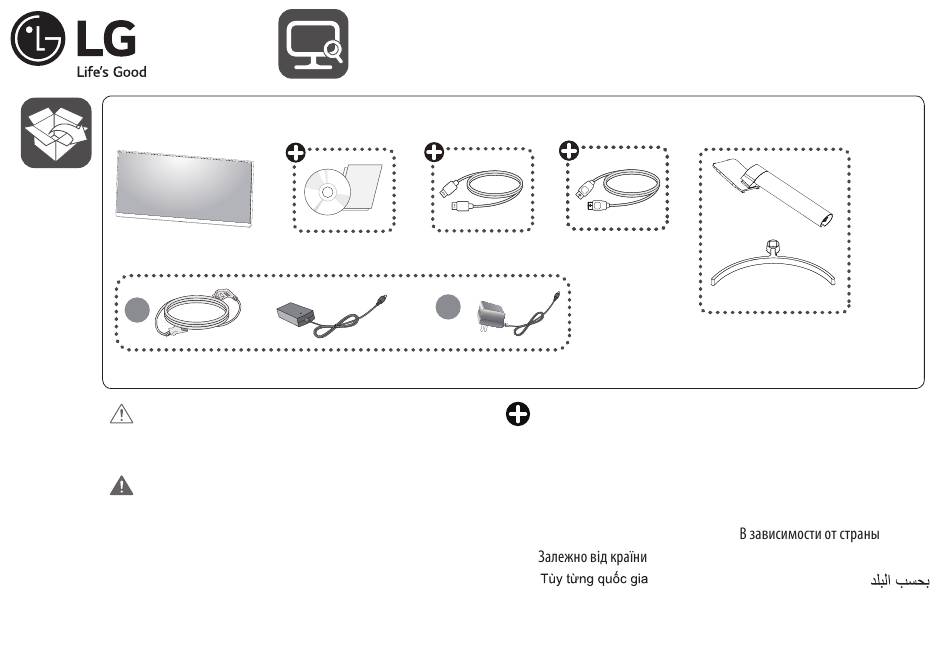 LG
Life's Good

В зависимости от страны
Залежно від країни
Tùy từng quốc gia
بحسب البلد